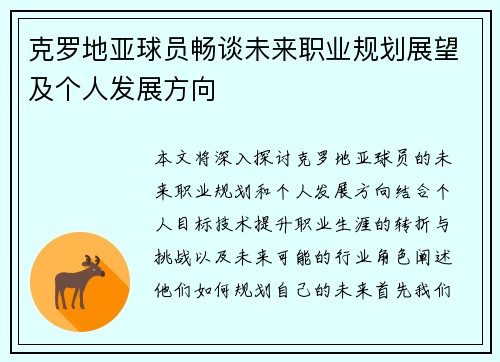 克罗地亚球员畅谈未来职业规划展望及个人发展方向

本文将深入探讨克罗地亚球员的未来职业规划和个人发展方向结合个人目标技术提升职业生涯的转折与挑战以及未来可能的行业角色阐述他们如何规划自己的未来首先我们